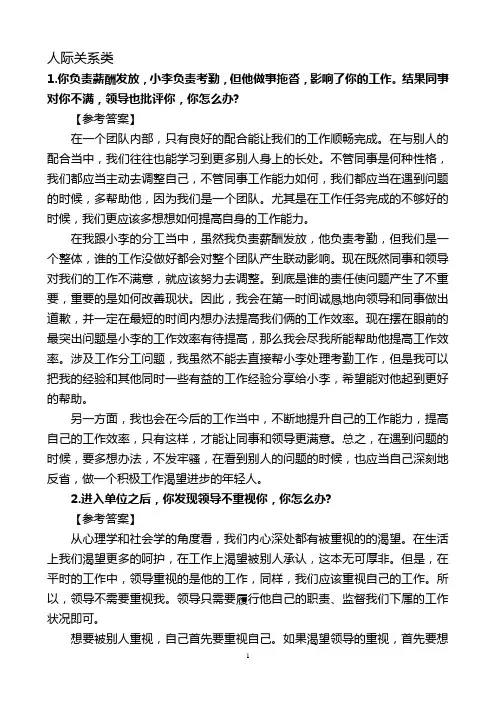 人际关系类

1.你负责薪酬发放，小李负责考勤，但他做事拖沓，影响了你的工作。结果同事对你不满，领导也批评你，你怎么办?

【参考答案】

在一个团队内部，只有良好的配合能让我们的工作顺畅完成。在与别人的配合当中，我们往往也能学习到更多别人身上的长处。不管同事是何种性格，我们都应当主动去调整自己，不管同事工作能力如何，我们都应当在遇到问题的时候，多帮助他，因为我们是一个团队。尤其是在工作任务完成的不够好的时候，我们更应该多想想如何提高自身的工作能力。

在我跟小李的分工当中，虽然我负责薪酬发放，他负责考勤，但我们是一个整体，谁的工作没做好都会对整个团队产生联动影响。现在既然同事和领导对我们的工作不满意，就应该努力去调整。到底是谁的责任使问题产生了不重要，重要的是如何改善现状。因此，我会在第一时间诚恳地向领导和同事做出道歉，并一定在最短的时间内想办法提高我们俩的工作效率。现在摆在眼前的最突出问题是小李的工作效率有待提高，那么我会尽我所能帮助他提高工作效率。涉及工作分工问题，我虽然不能去直接帮小李处理考勤工作，但是我可以把我的经验和其他同时一些有益的工作经验分享给小李，希望能对他起到更好的帮助。

另一方面，我也会在今后的工作当中，不断地提升自己的工作能力，提高自己的工作效率，只有这样，才能让同事和领导更满意。总之，在遇到问题的时候，要多想办法，不发牢骚，在看到别人的问题的时候，也应当自己深刻地反省，做一个积极工作渴望进步的年轻人。

2.进入单位之后，你发现领导不重视你，你怎么办?

【参考答案】

从心理学和社会学的角度看，我们内心深处都有被重视的的渴望。在生活上我们渴望更多的呵护，在工作上渴望被别人承认，这本无可厚非。但是，在平时的工作中，领导重视的是他的工作，同样，我们应该重视自己的工作。所以，领导不需要重视我。领导只需要履行他自己的职责、监督我们下属的工作状况即可。

想要被别人重视，自己首先要重视自己。如果渴望领导的重视，首先要想

1